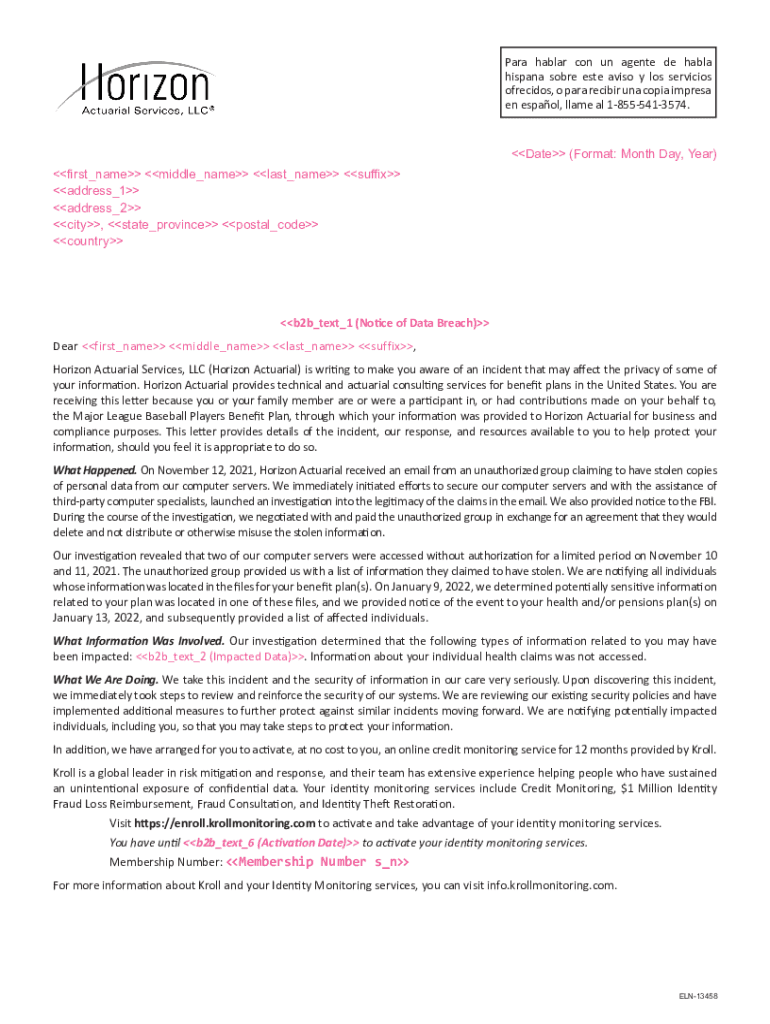 Horizon
Actuarial Services, LLC®

Para hablar con un agente de habla hispana sobre este aviso y los servicios ofrecidos, o para recibir una copia impresa en español, llame al 1-855-541-3574.

<<Date>> (Format: Month Day, Year)

<<first_name>> <<middle_name>> <<last_name>> <<suffix>>
<<address_1>>
<<address_2>>
<<city>>, <<state_province>> <<postal_code>>
<<country>>

<<b2b_text_1 (Notice of Data Breach)>>

Dear <<first_name>> <<middle_name>> <<last_name>> <<suffix>>,

Horizon Actuarial Services, LLC (Horizon Actuarial) is writing to make you aware of an incident that may affect the privacy of some of your information. Horizon Actuarial provides technical and actuarial consulting services for benefit plans in the United States. You are receiving this letter because you or your family member are or were a participant in, or had contributions made on your behalf to, the Major League Baseball Players Benefit Plan, through which your information was provided to Horizon Actuarial for business and compliance purposes. This letter provides details of the incident, our response, and resources available to you to help protect your information, should you feel it is appropriate to do so.

What Happened. On November 12, 2021, Horizon Actuarial received an email from an unauthorized group claiming to have stolen copies of personal data from our computer servers. We immediately initiated efforts to secure our computer servers and with the assistance of third-party computer specialists, launched an investigation into the legitimacy of the claims in the email. We also provided notice to the FBI. During the course of the investigation, we negotiated with and paid the unauthorized group in exchange for an agreement that they would delete and not distribute or otherwise misuse the stolen information.

Our investigation revealed that two of our computer servers were accessed without authorization for a limited period on November 10 and 11, 2021. The unauthorized group provided us with a list of information they claimed to have stolen. We are notifying all individuals whose information was located in the files for your benefit plan(s). On January 9, 2022, we determined potentially sensitive information related to your plan was located in one of these files, and we provided notice of the event to your health and/or pensions plan(s) on January 13, 2022, and subsequently provided a list of affected individuals.

What Information Was Involved. Our investigation determined that the following types of information related to you may have been impacted: <<b2b_text_2 (Impacted Data)>>. Information about your individual health claims was not accessed.

What We Are Doing. We take this incident and the security of information in our care very seriously. Upon discovering this incident, we immediately took steps to review and reinforce the security of our systems. We are reviewing our existing security policies and have implemented additional measures to further protect against similar incidents moving forward. We are notifying potentially impacted individuals, including you, so that you may take steps to protect your information.

In addition, we have arranged for you to activate, at no cost to you, an online credit monitoring service for 12 months provided by Kroll.

Kroll is a global leader in risk mitigation and response, and their team has extensive experience helping people who have sustained an unintentional exposure of confidential data. Your identity monitoring services include Credit Monitoring, $1 Million Identity Fraud Loss Reimbursement, Fraud Consultation, and Identity Theft Restoration.

Visit https://enroll.krollmonitoring.com to activate and take advantage of your identity monitoring services.
You have until <<b2b_text_6 (Activation Date)>> to activate your identity monitoring services.
Membership Number: <<Membership Number s_n>>

For more information about Kroll and your Identity Monitoring services, you can visit info.krollmonitoring.com.

ELN-13458